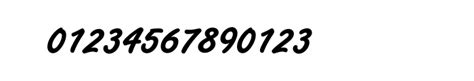 01234567890123